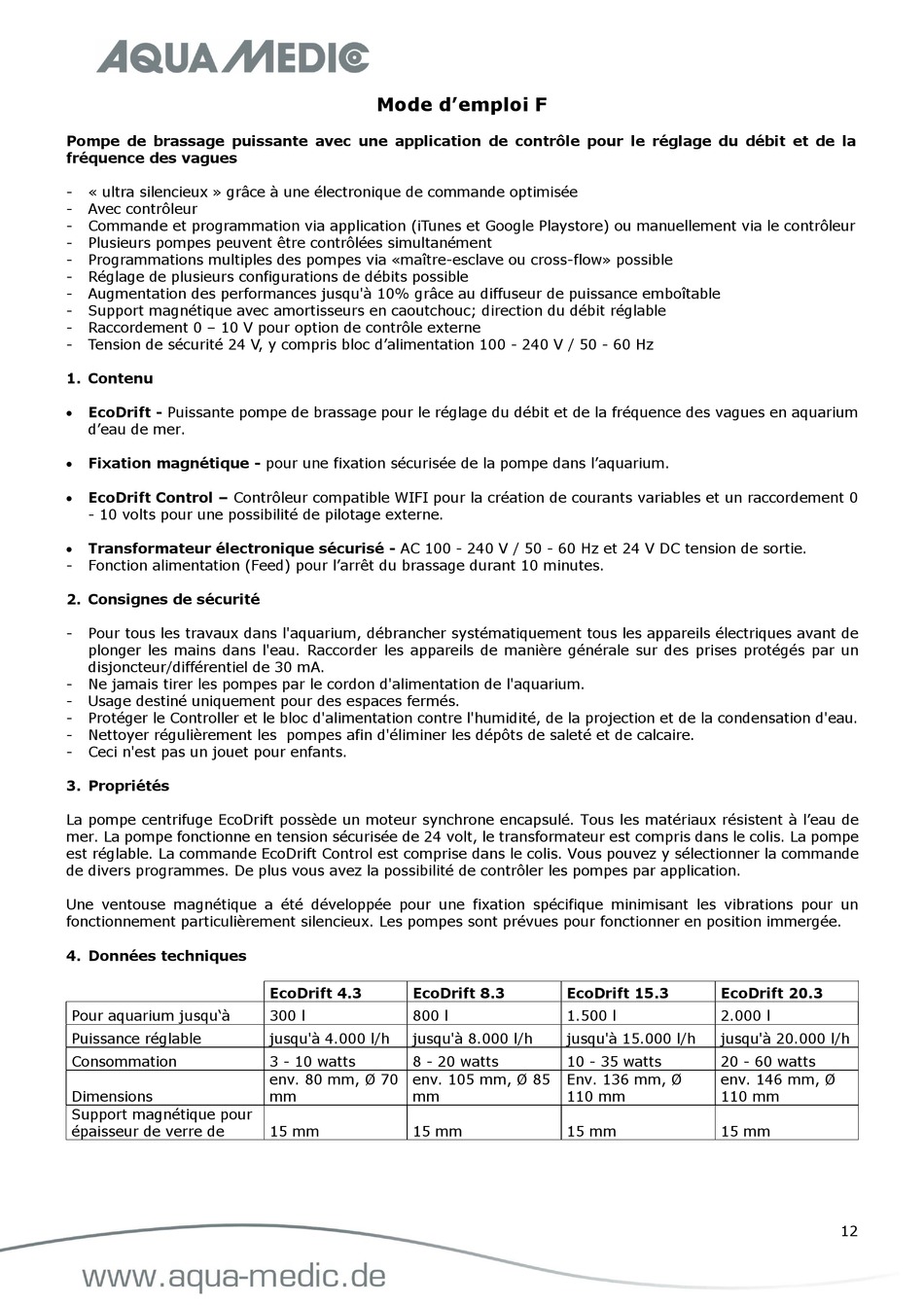 AQUA MEDIC

Mode d'emploi F

Pompe de brassage puissante avec une application de contrôle pour le réglage du débit et de la fréquence des vagues

- « ultra silencieux » grâce à une électronique de commande optimisée
- Avec contrôleur
- Commande et programmation via application (iTunes et Google Playstore) ou manuellement via le contrôleur
- Plusieurs pompes peuvent être contrôlées simultanément
- Programmations multiples des pompes via «maître-esclave ou cross-flow» possible
- Réglage de plusieurs configurations de débits possible
- Augmentation des performances jusqu'à 10% grâce au diffuseur de puissance emboîtable
- Support magnétique avec amortisseurs en caoutchouc; direction du débit réglable
- Raccordement 0 – 10 V pour option de contrôle externe
- Tension de sécurité 24 V, y compris bloc d'alimentation 100 - 240 V / 50 - 60 Hz

1. Contenu

• EcoDrift - Puissante pompe de brassage pour le réglage du débit et de la fréquence des vagues en aquarium d'eau de mer.

• Fixation magnétique - pour une fixation sécurisée de la pompe dans l'aquarium.

• EcoDrift Control – Contrôleur compatible WIFI pour la création de courants variables et un raccordement 0 - 10 volts pour une possibilité de pilotage externe.

• Transformateur électronique sécurisé - AC 100 - 240 V / 50 - 60 Hz et 24 V DC tension de sortie.
- Fonction alimentation (Feed) pour l'arrêt du brassage durant 10 minutes.

2. Consignes de sécurité

- Pour tous les travaux dans l'aquarium, débrancher systématiquement tous les appareils électriques avant de plonger les mains dans l'eau. Raccorder les appareils de manière générale sur des prises protégés par un disjoncteur/différentiel de 30 mA.
- Ne jamais tirer les pompes par le cordon d'alimentation de l'aquarium.
- Usage destiné uniquement pour des espaces fermés.
- Protéger le Controller et le bloc d'alimentation contre l'humidité, de la projection et de la condensation d'eau.
- Nettoyer régulièrement les pompes afin d'éliminer les dépôts de saleté et de calcaire.
- Ceci n'est pas un jouet pour enfants.

3. Propriétés

La pompe centrifuge EcoDrift possède un moteur synchrone encapsulé. Tous les matériaux résistent à l'eau de mer. La pompe fonctionne en tension sécurisée de 24 volt, le transformateur est compris dans le colis. La pompe est réglable. La commande EcoDrift Control est comprise dans le colis. Vous pouvez y sélectionner la commande de divers programmes. De plus vous avez la possibilité de contrôler les pompes par application.

Une ventouse magnétique a été développée pour une fixation spécifique minimisant les vibrations pour un fonctionnement particulièrement silencieux. Les pompes sont prévues pour fonctionner en position immergée.

4. Données techniques

| | EcoDrift 4.3 | EcoDrift 8.3 | EcoDrift 15.3 | EcoDrift 20.3 |
|---|---|---|---|---|
| Pour aquarium jusqu'à | 300 l | 800 l | 1.500 l | 2.000 l |
| Puissance réglable | jusqu'à 4.000 l/h | jusqu'à 8.000 l/h | jusqu'à 15.000 l/h | jusqu'à 20.000 l/h |
| Consommation | 3 - 10 watts | 8 - 20 watts | 10 - 35 watts | 20 - 60 watts |
| Dimensions | env. 80 mm, Ø 70 mm | env. 105 mm, Ø 85 mm | Env. 136 mm, Ø 110 mm | env. 146 mm, Ø 110 mm |
| Support magnétique pour épaisseur de verre de | 15 mm | 15 mm | 15 mm | 15 mm |

12

www.aqua-medic.de